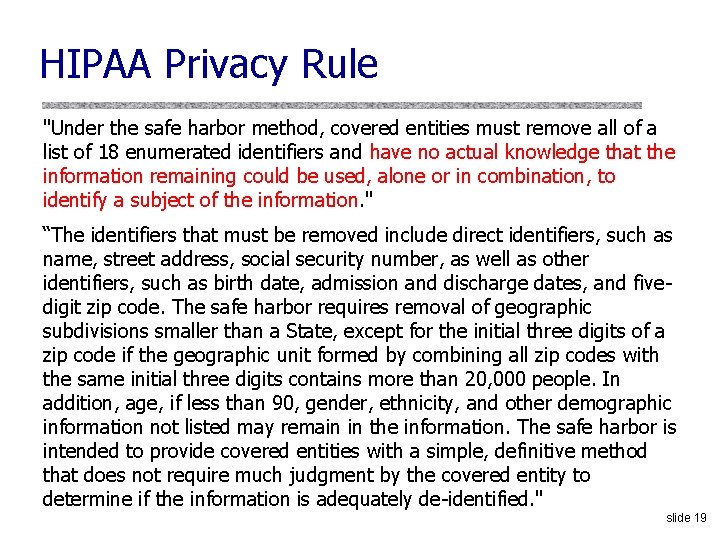 HIPAA Privacy Rule

"Under the safe harbor method, covered entities must remove all of a list of 18 enumerated identifiers and have no actual knowledge that the information remaining could be used, alone or in combination, to identify a subject of the information."

“The identifiers that must be removed include direct identifiers, such as name, street address, social security number, as well as other identifiers, such as birth date, admission and discharge dates, and five-digit zip code. The safe harbor requires removal of geographic subdivisions smaller than a State, except for the initial three digits of a zip code if the geographic unit formed by combining all zip codes with the same initial three digits contains more than 20,000 people. In addition, age, if less than 90, gender, ethnicity, and other demographic information not listed may remain in the information. The safe harbor is intended to provide covered entities with a simple, definitive method that does not require much judgment by the covered entity to determine if the information is adequately de-identified."

slide 19